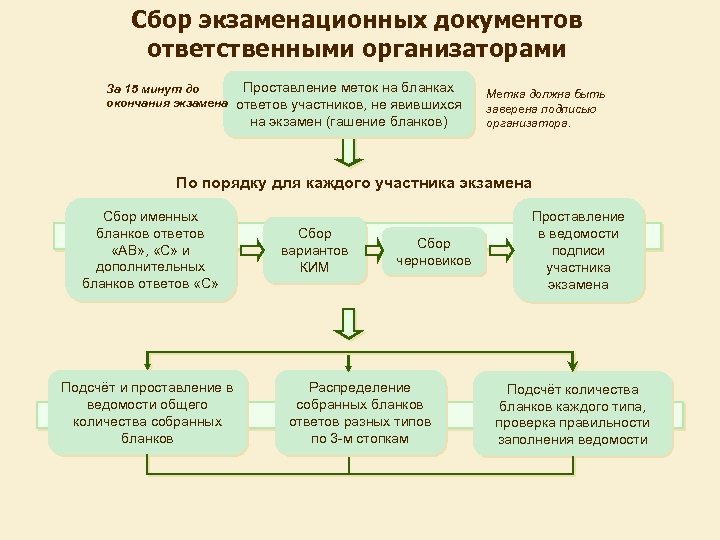 Сбор экзаменационных документов ответственными организаторами

За 15 минут до окончания экзамена

Проставление меток на бланках ответов участников, не явившихся на экзамен (гашение бланков)

Метка должна быть заверена подписью организатора.

По порядку для каждого участника экзамена

Сбор именных бланков ответов «АВ», «С» и дополнительных бланков ответов «С»

Сбор вариантов КИМ

Сбор черновиков

Проставление в ведомости подписи участника экзамена

Подсчёт и проставление в ведомости общего количества собранных бланков

Распределение собранных бланков ответов разных типов по 3-м стопкам

Подсчёт количества бланков каждого типа, проверка правильности заполнения ведомости